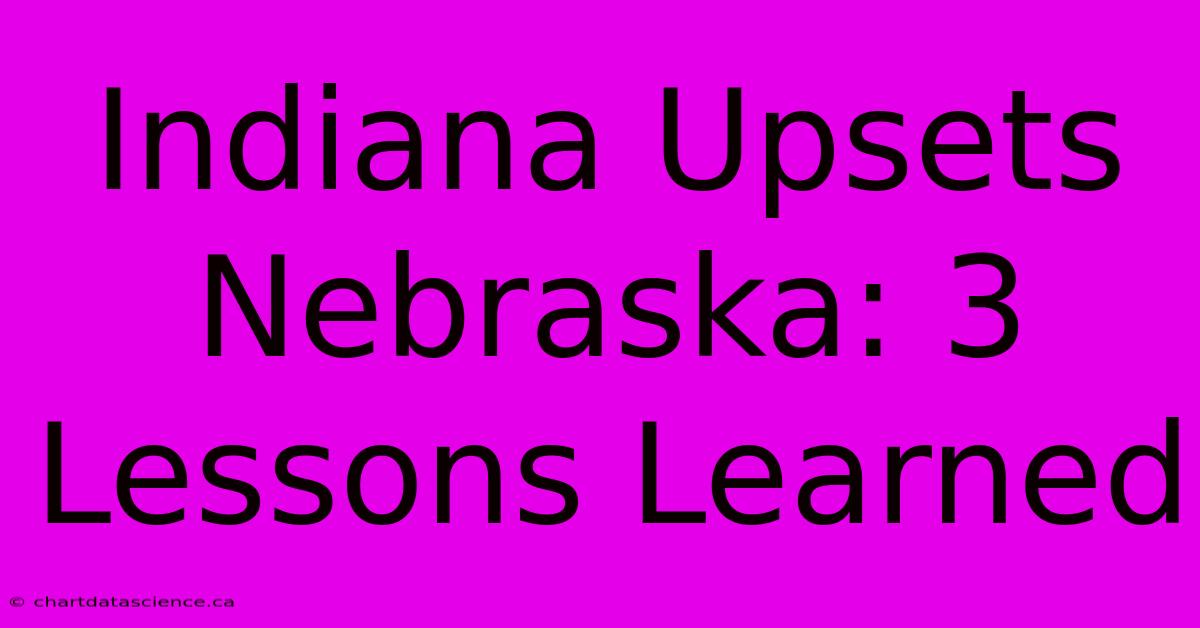 Indiana Upsets Nebraska: 3 Lessons Learned

© chartdatascience.ca